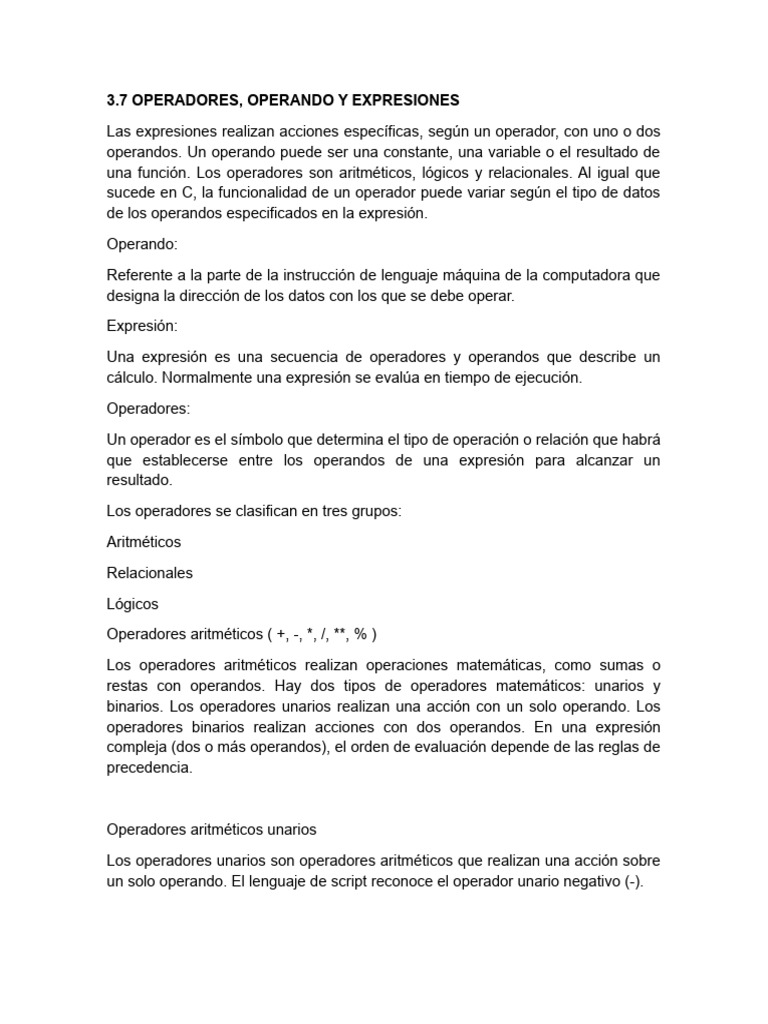 3.7 OPERADORES, OPERANDO Y EXPRESIONES

Las expresiones realizan acciones específicas, según un operador, con uno o dos operandos. Un operando puede ser una constante, una variable o el resultado de una función. Los operadores son aritméticos, lógicos y relacionales. Al igual que sucede en C, la funcionalidad de un operador puede variar según el tipo de datos de los operandos especificados en la expresión.

Operando:

Referente a la parte de la instrucción de lenguaje máquina de la computadora que designa la dirección de los datos con los que se debe operar.

Expresión:

Una expresión es una secuencia de operadores y operandos que describe un cálculo. Normalmente una expresión se evalúa en tiempo de ejecución.

Operadores:

Un operador es el símbolo que determina el tipo de operación o relación que habrá que establecerse entre los operandos de una expresión para alcanzar un resultado.

Los operadores se clasifican en tres grupos:

Aritméticos

Relacionales

Lógicos

Operadores aritméticos ( +, -, *, /, **, % )

Los operadores aritméticos realizan operaciones matemáticas, como sumas o restas con operandos. Hay dos tipos de operadores matemáticos: unarios y binarios. Los operadores unarios realizan una acción con un solo operando. Los operadores binarios realizan acciones con dos operandos. En una expresión compleja (dos o más operandos), el orden de evaluación depende de las reglas de precedencia.

Operadores aritméticos unarios

Los operadores unarios son operadores aritméticos que realizan una acción sobre un solo operando. El lenguaje de script reconoce el operador unario negativo (-).